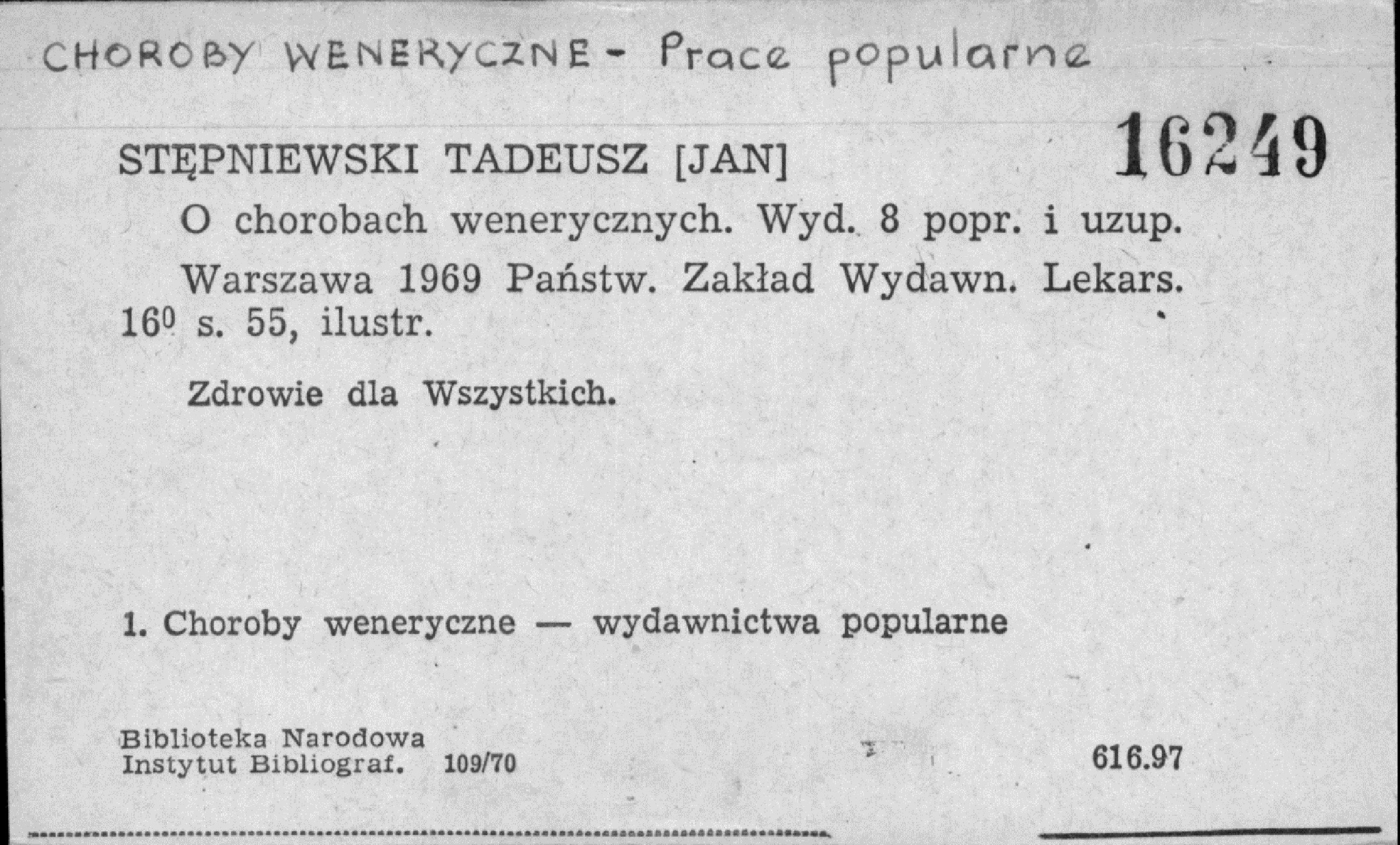 CHOROBY WENERYCZNE - Prace popularne

STĘPNIEWSKI TADEUSZ [JAN] 16249

O chorobach wenerycznych. Wyd. 8 popr. i uzup.

Warszawa 1969 Państw. Zakład Wydawn. Lekars. $16^{0}$ s. 55, ilustr.

Zdrowie dla Wszystkich.

1. Choroby weneryczne — wydawnictwa popularne

Biblioteka Narodowa
Instytut Bibliograf. 109/70

616.97